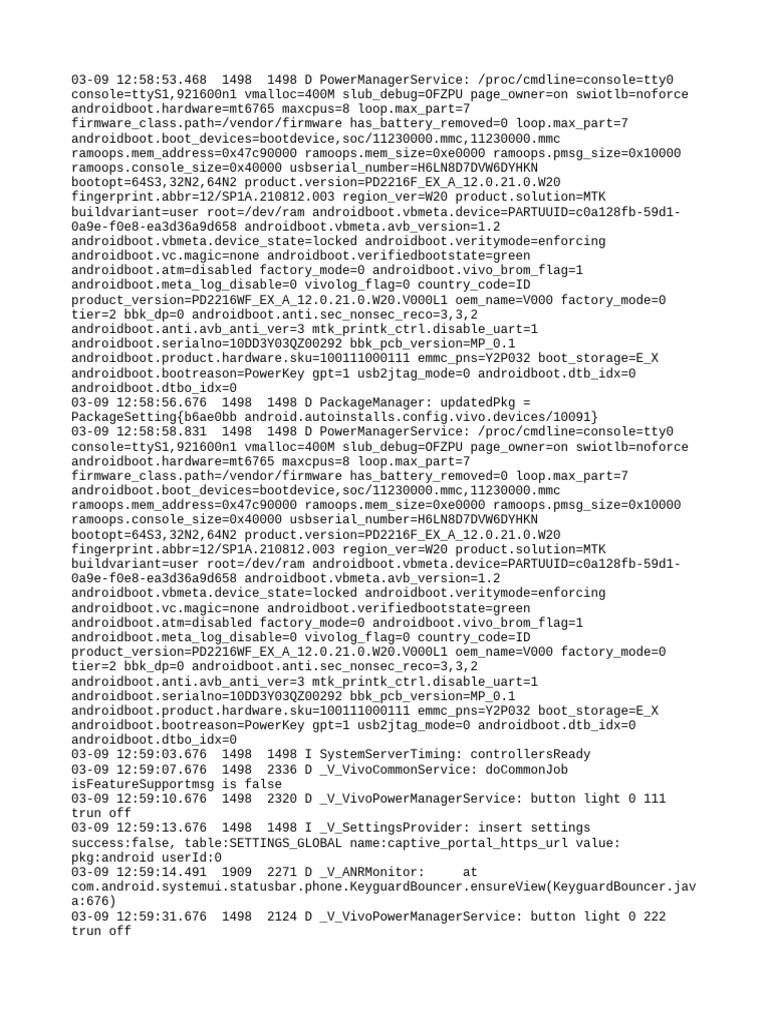 03-09 12:58:53.468  1498  1498 D PowerManagerService: /proc/cmdline=console=tty0 console=ttyS1,921600n1 vmalloc=400M slub_debug=OFZPU page_owner=on swiotlb=noforce androidboot.hardware=mt6765 maxcpus=8 loop.max_part=7 firmware_class.path=/vendor/firmware has_battery_removed=0 loop.max_part=7 androidboot.boot_devices=bootdevice,soc/11230000.mmc,11230000.mmc ramoops.mem_address=0x47c90000 ramoops.mem_size=0xe0000 ramoops.pmsg_size=0x10000 ramoops.console_size=0x40000 usbserial_number=H6LN8D7DVW6DYHKN bootopt=64S3,32N2,64N2 product.version=PD2216F_EX_A_12.0.21.0.W20 fingerprint.abbr=12/SP1A.210812.003 region_ver=W20 product.solution=MTK buildvariant=user root=/dev/ram androidboot.vbmeta.device=PARTUUID=c0a128fb-59d1-0a9e-f0e8-ea3d36a9d658 androidboot.vbmeta.avb_version=1.2 androidboot.vbmeta.device_state=locked androidboot.veritymode=enforcing androidboot.vc.magic=none androidboot.verifiedbootstate=green androidboot.atm=disabled factory_mode=0 androidboot.vivo_brom_flag=1 androidboot.meta_log_disable=0 vivolog_flag=0 country_code=ID product_version=PD2216WF_EX_A_12.0.21.0.W20.V000L1 oem_name=V000 factory_mode=0 tier=2 bbk_dp=0 androidboot.anti.sec_nonsec_reco=3,3,2 androidboot.anti.avb_anti_ver=3 mtk_printk_ctrl.disable_uart=1 androidboot.serialno=10DD3Y03QZ00292 bbk_pcb_version=MP_0.1 androidboot.product.hardware.sku=100111000111 emmc_pns=Y2P032 boot_storage=E_X androidboot.bootreason=PowerKey gpt=1 usb2jtag_mode=0 androidboot.dtb_idx=0 androidboot.dtbo_idx=0
03-09 12:58:56.676  1498  1498 D PackageManager: updatedPkg = PackageSetting{b6ae0bb android.autoinstalls.config.vivo.devices/10091}
03-09 12:58:58.831  1498  1498 D PowerManagerService: /proc/cmdline=console=tty0 console=ttyS1,921600n1 vmalloc=400M slub_debug=OFZPU page_owner=on swiotlb=noforce androidboot.hardware=mt6765 maxcpus=8 loop.max_part=7 firmware_class.path=/vendor/firmware has_battery_removed=0 loop.max_part=7 androidboot.boot_devices=bootdevice,soc/11230000.mmc,11230000.mmc ramoops.mem_address=0x47c90000 ramoops.mem_size=0xe0000 ramoops.pmsg_size=0x10000 ramoops.console_size=0x40000 usbserial_number=H6LN8D7DVW6DYHKN bootopt=64S3,32N2,64N2 product.version=PD2216F_EX_A_12.0.21.0.W20 fingerprint.abbr=12/SP1A.210812.003 region_ver=W20 product.solution=MTK buildvariant=user root=/dev/ram androidboot.vbmeta.device=PARTUUID=c0a128fb-59d1-0a9e-f0e8-ea3d36a9d658 androidboot.vbmeta.avb_version=1.2 androidboot.vbmeta.device_state=locked androidboot.veritymode=enforcing androidboot.vc.magic=none androidboot.verifiedbootstate=green androidboot.atm=disabled factory_mode=0 androidboot.vivo_brom_flag=1 androidboot.meta_log_disable=0 vivolog_flag=0 country_code=ID product_version=PD2216WF_EX_A_12.0.21.0.W20.V000L1 oem_name=V000 factory_mode=0 tier=2 bbk_dp=0 androidboot.anti.sec_nonsec_reco=3,3,2 androidboot.anti.avb_anti_ver=3 mtk_printk_ctrl.disable_uart=1 androidboot.serialno=10DD3Y03QZ00292 bbk_pcb_version=MP_0.1 androidboot.product.hardware.sku=100111000111 emmc_pns=Y2P032 boot_storage=E_X androidboot.bootreason=PowerKey gpt=1 usb2jtag_mode=0 androidboot.dtb_idx=0 androidboot.dtbo_idx=0
03-09 12:59:03.676  1498  1498 I SystemServerTiming: controllersReady
03-09 12:59:07.676  1498  2336 D _V_VivoCommonService: doCommonJob isFeatureSupportmsg is false
03-09 12:59:10.676  1498  2320 D _V_VivoPowerManagerService: button light 0 111 trun off
03-09 12:59:13.676  1498  1498 I _V_SettingsProvider: insert settings success:false, table:SETTINGS_GLOBAL name:captive_portal_https_url value: pkg:android userId:0
03-09 12:59:14.491  1909  2271 D _V_ANRMonitor:     at com.android.systemui.statusbar.phone.KeyguardBouncer.ensureView(KeyguardBouncer.java:676)
03-09 12:59:31.676  1498  2124 D _V_VivoPowerManagerService: button light 0 222 trun off